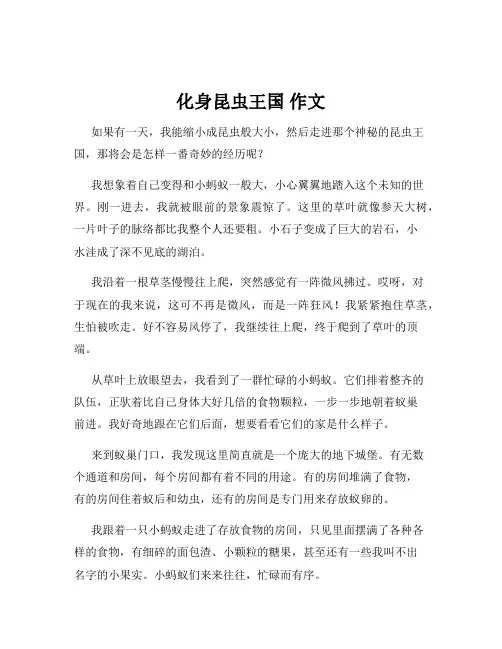 化身昆虫王国 作文

如果有一天，我能缩小成昆虫般大小，然后走进那个神秘的昆虫王国，那将会是怎样一番奇妙的经历呢？

我想象着自己变得和小蚂蚁一般大，小心翼翼地踏入这个未知的世界。刚一进去，我就被眼前的景象震惊了。这里的草叶就像参天大树，一片叶子的脉络都比我整个人还要粗。小石子变成了巨大的岩石，小水洼成了深不见底的湖泊。

我沿着一根草茎慢慢往上爬，突然感觉有一阵微风拂过。哎呀，对于现在的我来说，这可不再是微风，而是一阵狂风！我紧紧抱住草茎，生怕被吹走。好不容易风停了，我继续往上爬，终于爬到了草叶的顶端。

从草叶上放眼望去，我看到了一群忙碌的小蚂蚁。它们排着整齐的队伍，正驮着比自己身体大好几倍的食物颗粒，一步一步地朝着蚁巢前进。我好奇地跟在它们后面，想要看看它们的家是什么样子。

来到蚁巢门口，我发现这里简直就是一个庞大的地下城堡。有无数个通道和房间，每个房间都有着不同的用途。有的房间堆满了食物，有的房间住着蚁后和幼虫，还有的房间是专门用来存放蚁卵的。

我跟着一只小蚂蚁走进了存放食物的房间，只见里面摆满了各种各样的食物，有细碎的面包渣、小颗粒的糖果，甚至还有一些我叫不出名字的小果实。小蚂蚁们来来往往，忙碌而有序。